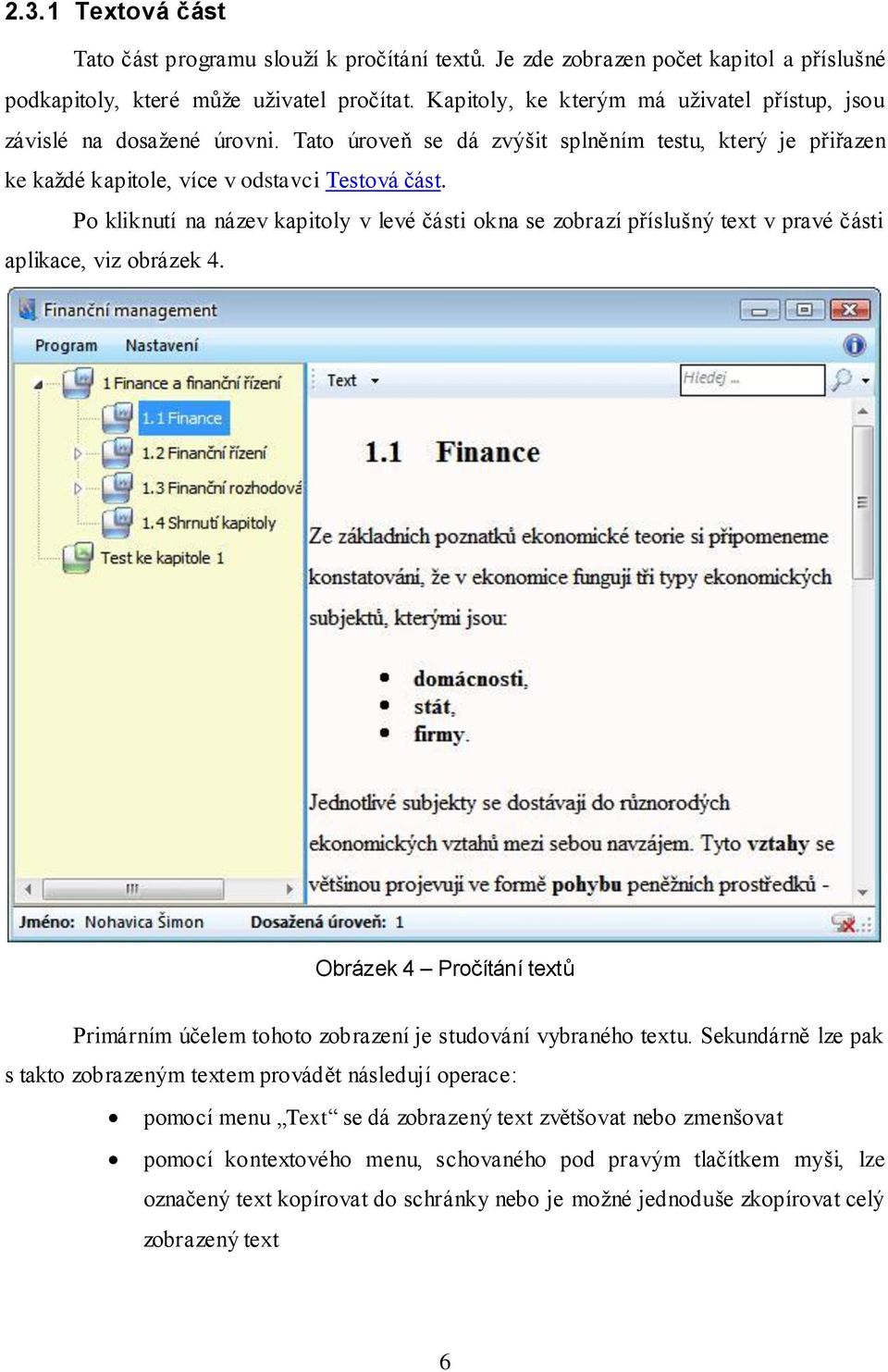 2.3.1 Textová část

Tato část programu slouží k pročítání textů. Je zde zobrazen počet kapitol a příslušné podkapitoly, které může uživatel pročítat. Kapitoly, ke kterým má uživatel přístup, jsou závislé na dosažené úrovni. Tato úroveň se dá zvýšit splněním testu, který je přiřazen ke každé kapitole, více v odstavci Testová část.

Po kliknutí na název kapitoly v levé části okna se zobrazí příslušný text v pravé části aplikace, viz obrázek 4.

Finanční management
Program Nastavení
1 Finance a finanční řízení
1.1 Finance
1.2 Finanční řízení
1.3 Finanční rozhodová
1.4 Shrnutí kapitoly
Test ke kapitole 1
Text
Hledej ...
1.1 Finance
Ze základních poznatků ekonomické teorie si připomeneme konstatování, že v ekonomice fungují tři typy ekonomických subjektů, kterými jsou:
• domácnosti,
• stát,
• firmy.
Jednotlivé subjekty se dostávají do různorodých ekonomických vztahů mezi sebou navzájem. Tyto vztahy se většinou projevují ve formě pohybu peněžních prostředků -
Jméno: Nohavica Šimon Dosažená úroveň: 1

Obrázek 4 – Pročítání textů

Primárním účelem tohoto zobrazení je studování vybraného textu. Sekundárně lze pak s takto zobrazeným textem provádět následují operace:

• pomocí menu „Text“ se dá zobrazený text zvětšovat nebo zmenšovat
• pomocí kontextového menu, schovaného pod pravým tlačítkem myši, lze označený text kopírovat do schránky nebo je možné jednoduše zkopírovat celý zobrazený text

6